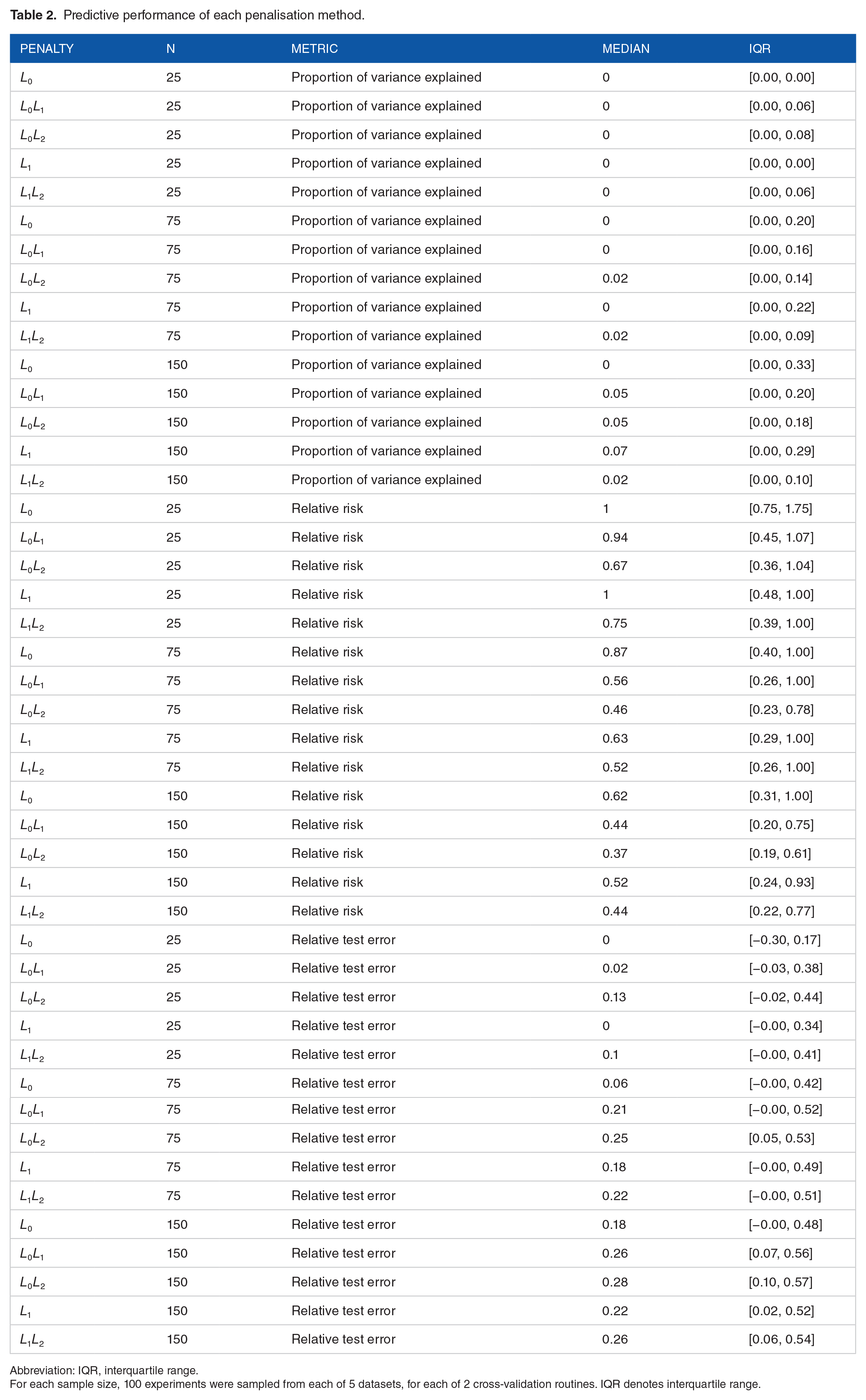 Table 2. Predictive performance of each penalisation method.

| PENALTY | N | METRIC | MEDIAN | IQR |
|---|---|---|---|---|
| $L_0$ | 25 | Proportion of variance explained | 0 | [0.00, 0.00] |
| $L_0L_1$ | 25 | Proportion of variance explained | 0 | [0.00, 0.06] |
| $L_0L_2$ | 25 | Proportion of variance explained | 0 | [0.00, 0.08] |
| $L_1$ | 25 | Proportion of variance explained | 0 | [0.00, 0.00] |
| $L_1L_2$ | 25 | Proportion of variance explained | 0 | [0.00, 0.06] |
| $L_0$ | 75 | Proportion of variance explained | 0 | [0.00, 0.20] |
| $L_0L_1$ | 75 | Proportion of variance explained | 0 | [0.00, 0.16] |
| $L_0L_2$ | 75 | Proportion of variance explained | 0.02 | [0.00, 0.14] |
| $L_1$ | 75 | Proportion of variance explained | 0 | [0.00, 0.22] |
| $L_1L_2$ | 75 | Proportion of variance explained | 0.02 | [0.00, 0.09] |
| $L_0$ | 150 | Proportion of variance explained | 0 | [0.00, 0.33] |
| $L_0L_1$ | 150 | Proportion of variance explained | 0.05 | [0.00, 0.20] |
| $L_0L_2$ | 150 | Proportion of variance explained | 0.05 | [0.00, 0.18] |
| $L_1$ | 150 | Proportion of variance explained | 0.07 | [0.00, 0.29] |
| $L_1L_2$ | 150 | Proportion of variance explained | 0.02 | [0.00, 0.10] |
| $L_0$ | 25 | Relative risk | 1 | [0.75, 1.75] |
| $L_0L_1$ | 25 | Relative risk | 0.94 | [0.45, 1.07] |
| $L_0L_2$ | 25 | Relative risk | 0.67 | [0.36, 1.04] |
| $L_1$ | 25 | Relative risk | 1 | [0.48, 1.00] |
| $L_1L_2$ | 25 | Relative risk | 0.75 | [0.39, 1.00] |
| $L_0$ | 75 | Relative risk | 0.87 | [0.40, 1.00] |
| $L_0L_1$ | 75 | Relative risk | 0.56 | [0.26, 1.00] |
| $L_0L_2$ | 75 | Relative risk | 0.46 | [0.23, 0.78] |
| $L_1$ | 75 | Relative risk | 0.63 | [0.29, 1.00] |
| $L_1L_2$ | 75 | Relative risk | 0.52 | [0.26, 1.00] |
| $L_0$ | 150 | Relative risk | 0.62 | [0.31, 1.00] |
| $L_0L_1$ | 150 | Relative risk | 0.44 | [0.20, 0.75] |
| $L_0L_2$ | 150 | Relative risk | 0.37 | [0.19, 0.61] |
| $L_1$ | 150 | Relative risk | 0.52 | [0.24, 0.93] |
| $L_1L_2$ | 150 | Relative risk | 0.44 | [0.22, 0.77] |
| $L_0$ | 25 | Relative test error | 0 | [−0.30, 0.17] |
| $L_0L_1$ | 25 | Relative test error | 0.02 | [−0.03, 0.38] |
| $L_0L_2$ | 25 | Relative test error | 0.13 | [−0.02, 0.44] |
| $L_1$ | 25 | Relative test error | 0 | [−0.00, 0.34] |
| $L_1L_2$ | 25 | Relative test error | 0.1 | [−0.00, 0.41] |
| $L_0$ | 75 | Relative test error | 0.06 | [−0.00, 0.42] |
| $L_0L_1$ | 75 | Relative test error | 0.21 | [−0.00, 0.52] |
| $L_0L_2$ | 75 | Relative test error | 0.25 | [0.05, 0.53] |
| $L_1$ | 75 | Relative test error | 0.18 | [−0.00, 0.49] |
| $L_1L_2$ | 75 | Relative test error | 0.22 | [−0.00, 0.51] |
| $L_0$ | 150 | Relative test error | 0.18 | [−0.00, 0.48] |
| $L_0L_1$ | 150 | Relative test error | 0.26 | [0.07, 0.56] |
| $L_0L_2$ | 150 | Relative test error | 0.28 | [0.10, 0.57] |
| $L_1$ | 150 | Relative test error | 0.22 | [0.02, 0.52] |
| $L_1L_2$ | 150 | Relative test error | 0.26 | [0.06, 0.54] |

Abbreviation: IQR, interquartile range.
For each sample size, 100 experiments were sampled from each of 5 datasets, for each of 2 cross-validation routines. IQR denotes interquartile range.